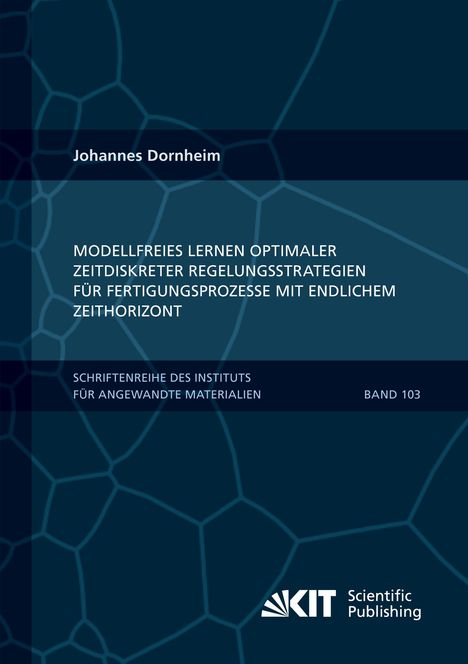 Johannes Dornheim

MODELLFREIES LERNEN OPTIMALER ZEITDISKRETER REGELUNGSSTRATEGIEN FÜR FERTIGUNGSPROZESSE MIT ENDLICHEM ZEITHORIZONT

SCHRIFTENREIHE DES INSTITUTS FÜR ANGEWANDTE MATERIALIEN

BAND 103

KIT Scientific Publishing